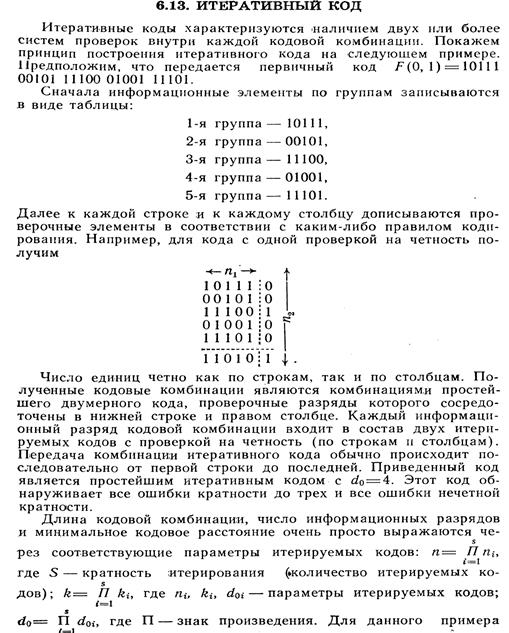 6.13. ИТЕРАТИВНЫЙ КОД

Итеративные коды характеризуются наличием двух или более систем проверок внутри каждой кодовой комбинации. Покажем принцип построения итеративного кода на следующем примере. Предположим, что передается первичный код $F(0, 1) = 10111$ 00101 11100 01001 11101.

Сначала информационные элементы по группам записываются в виде таблицы:

1-я группа — 10111,
2-я группа — 00101,
3-я группа — 11100,
4-я группа — 01001,
5-я группа — 11101.

Далее к каждой строке и к каждому столбцу дописываются проверочные элементы в соответствии с каким-либо правилом кодирования. Например, для кода с одной проверкой на четность получим

$n_1$
10111 0
00101 0
11100 1
01001 0
11101 0
11010 1
$n_2$

Число единиц четно как по строкам, так и по столбцам. Полученные кодовые комбинации являются комбинациями простейшего двумерного кода, проверочные разряды которого сосредоточены в нижней строке и правом столбце. Каждый информационный разряд кодовой комбинации входит в состав двух итерируемых кодов с проверкой на четность (по строкам и столбцам). Передача комбинации итеративного кода обычно происходит последовательно от первой строки до последней. Приведенный код является простейшим итеративным кодом с $d_0 = 4$. Этот код обнаруживает все ошибки кратности до трех и все ошибки нечетной кратности.

Длина кодовой комбинации, число информационных разрядов и минимальное кодовое расстояние очень просто выражаются через соответствующие параметры итерируемых кодов: $n = \prod_{i=1}^{s} n_i$, где $S$ — кратность итерирования (количество итерируемых кодов); $k = \prod_{i=1}^{s} k_i$, где $n_i$, $k_i$, $d_{0i}$ — параметры итерируемых кодов; $d_0 = \prod_{i=1}^{s} d_{0i}$, где П — знак произведения. Для данного примера